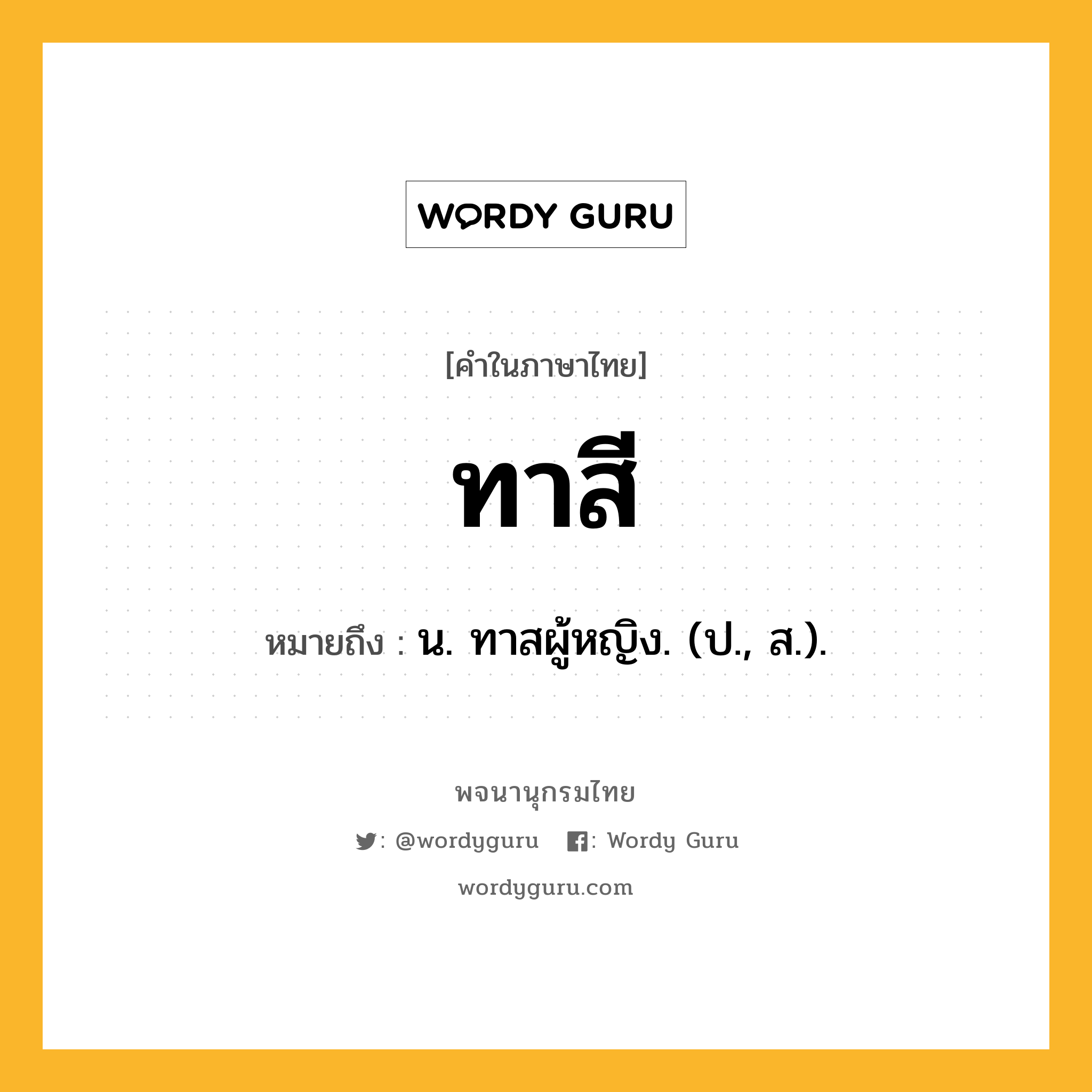 WORDY GURU

[คำในภาษาไทย]

ทาสี

หมายถึง : น. ทาสผู้หญิง. (ป., ส.).

พจนานุกรมไทย

: @wordyguru : Wordy Guru

wordyguru.com